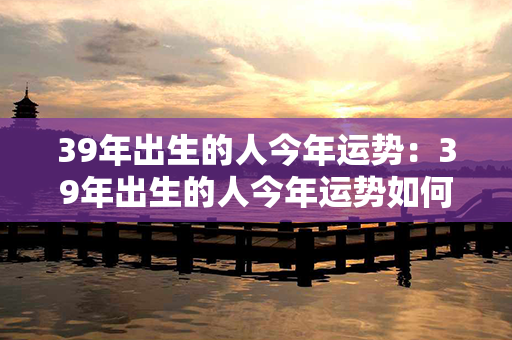 39年出生的人今年运势：39年出生的人今年运势如何